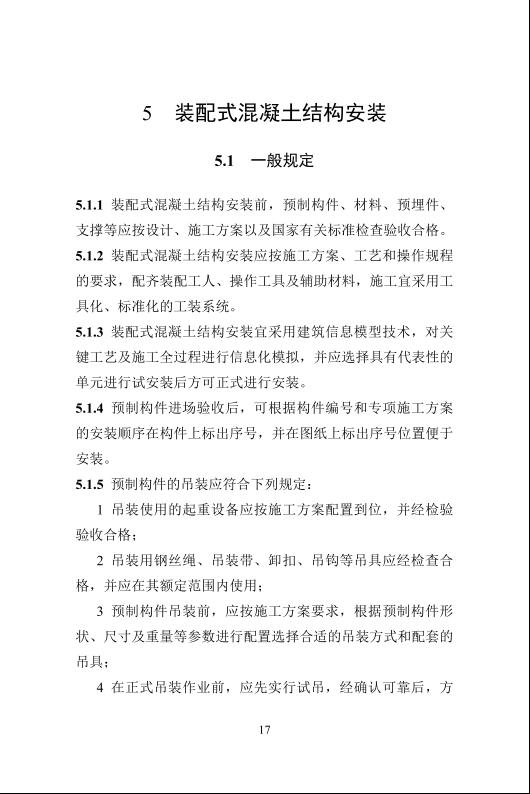 5　装配式混凝土结构安装

5.1　一般规定

5.1.1 装配式混凝土结构安装前，预制构件、材料、预埋件、支撑等应按设计、施工方案以及国家有关标准检查验收合格。

5.1.2 装配式混凝土结构安装应按施工方案、工艺和操作规程的要求，配齐装配工人、操作工具及辅助材料，施工宜采用工具化、标准化的工装系统。

5.1.3 装配式混凝土结构安装宜采用建筑信息模型技术，对关键工艺及施工全过程进行信息化模拟，并应选择具有代表性的单元进行试安装后方可正式进行安装。

5.1.4 预制构件进场验收后，可根据构件编号和专项施工方案的安装顺序在构件上标出序号，并在图纸上标出序号位置便于安装。

5.1.5 预制构件的吊装应符合下列规定：

1 吊装使用的起重设备应按施工方案配置到位，并经检验验收合格；

2 吊装用钢丝绳、吊装带、卸扣、吊钩等吊具应经检查合格，并应在其额定范围内使用；

3 预制构件吊装前，应按施工方案要求，根据预制构件形状、尺寸及重量等参数进行配置选择合适的吊装方式和配套的吊具；

4 在正式吊装作业前，应先实行试吊，经确认可靠后，方

17